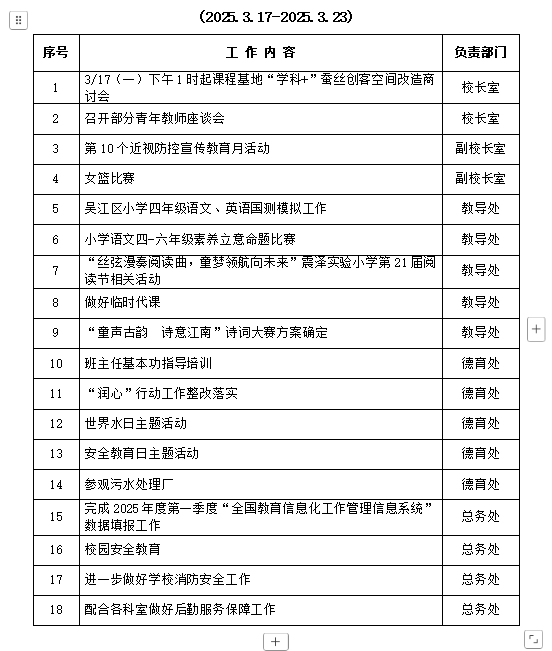 （2025.3.17-2025.3.23）

| 序号 | 工 作 内 容 | 负责部门 |
|---|---|---|
| 1 | 3/17（一）下午1时起课程基地“学科+”蚕丝创客空间改造商讨会 | 校长室 |
| 2 | 召开部分青年教师座谈会 | 校长室 |
| 3 | 第10个近视防控宣传教育月活动 | 副校长室 |
| 4 | 女篮比赛 | 副校长室 |
| 5 | 吴江区小学四年级语文、英语国测模拟工作 | 教导处 |
| 6 | 小学语文四-六年级素养立意命题比赛 | 教导处 |
| 7 | “丝弦漫奏阅读曲，童梦领航向未来”震泽实验小学第21届阅读节相关活动 | 教导处 |
| 8 | 做好临时代课 | 教导处 |
| 9 | “童声古韵　诗意江南”诗词大赛方案确定 | 教导处 |
| 10 | 班主任基本功指导培训 | 德育处 |
| 11 | “润心”行动工作整改落实 | 德育处 |
| 12 | 世界水日主题活动 | 德育处 |
| 13 | 安全教育日主题活动 | 德育处 |
| 14 | 参观污水处理厂 | 德育处 |
| 15 | 完成2025年度第一季度“全国教育信息化工作管理信息系统”数据填报工作 | 总务处 |
| 16 | 校园安全教育 | 总务处 |
| 17 | 进一步做好学校消防安全工作 | 总务处 |
| 18 | 配合各科室做好后勤服务保障工作 | 总务处 |